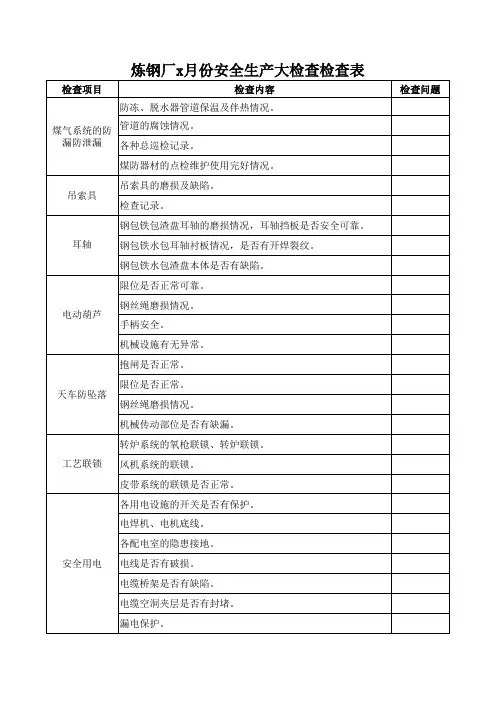 炼钢厂x月份安全生产大检查检查表

| 检查项目 | 检查内容 | 检查问题 |
|---|---|---|
| 煤气系统的防漏防泄漏 | 防冻、脱水器管道保温及伴热情况。 | |
| | 管道的腐蚀情况。 | |
| | 各种总巡检记录。 | |
| | 煤防器材的点检维护使用完好情况。 | |
| 吊索具 | 吊索具的磨损及缺陷。 | |
| | 检查记录。 | |
| 耳轴 | 钢包铁包渣盘耳轴的磨损情况，耳轴挡板是否安全可靠。 | |
| | 钢包铁水包耳轴衬板情况，是否有开焊裂纹。 | |
| | 钢包铁水包渣盘本体是否有缺陷。 | |
| 电动葫芦 | 限位是否正常可靠。 | |
| | 钢丝绳磨损情况。 | |
| | 手柄安全。 | |
| | 机械设施有无异常。 | |
| 天车防坠落 | 抱闸是否正常。 | |
| | 限位是否正常。 | |
| | 钢丝绳磨损情况。 | |
| | 机械传动部位是否有缺漏。 | |
| 工艺联锁 | 转炉系统的氧枪联锁、转炉联锁。 | |
| | 风机系统的联锁。 | |
| | 皮带系统的联锁是否正常。 | |
| 安全用电 | 各用电设施的开关是否有保护。 | |
| | 电焊机、电机底线。 | |
| | 各配电室的隐患接地。 | |
| | 电线是否有破损。 | |
| | 电缆桥架是否有缺陷。 | |
| | 电缆空洞夹层是否有封堵。 | |
| | 漏电保护。 | |